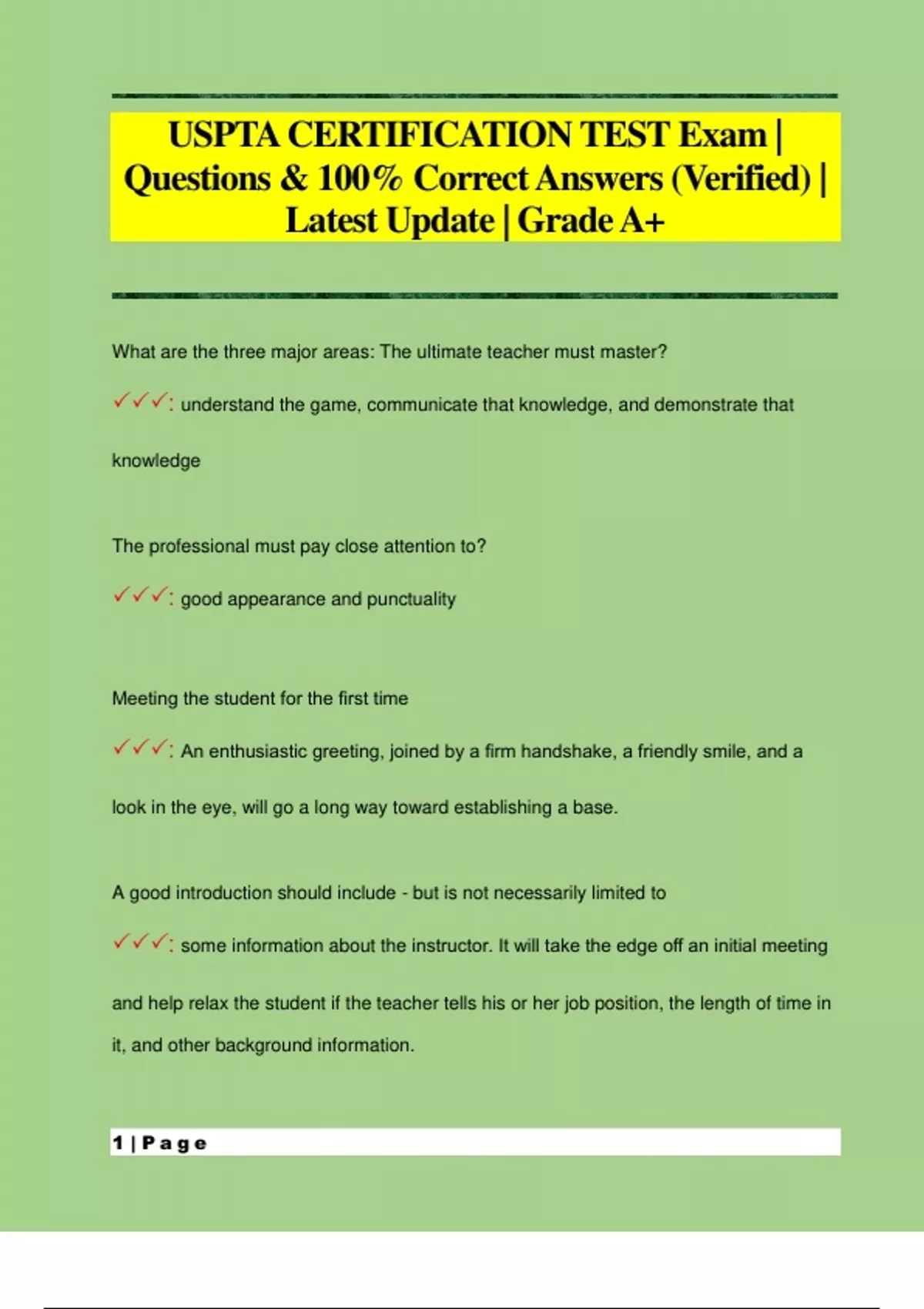 USPTA CERTIFICATION TEST Exam | Questions & 100% Correct Answers (Verified) | Latest Update | Grade A+

What are the three major areas: The ultimate teacher must master?

✓✓✓: understand the game, communicate that knowledge, and demonstrate that knowledge

The professional must pay close attention to?

✓✓✓: good appearance and punctuality

Meeting the student for the first time

✓✓✓: An enthusiastic greeting, joined by a firm handshake, a friendly smile, and a look in the eye, will go a long way toward establishing a base.

A good introduction should include - but is not necessarily limited to

✓✓✓: some information about the instructor. It will take the edge off an initial meeting and help relax the student if the teacher tells his or her job position, the length of time in it, and other background information.

1 | Page